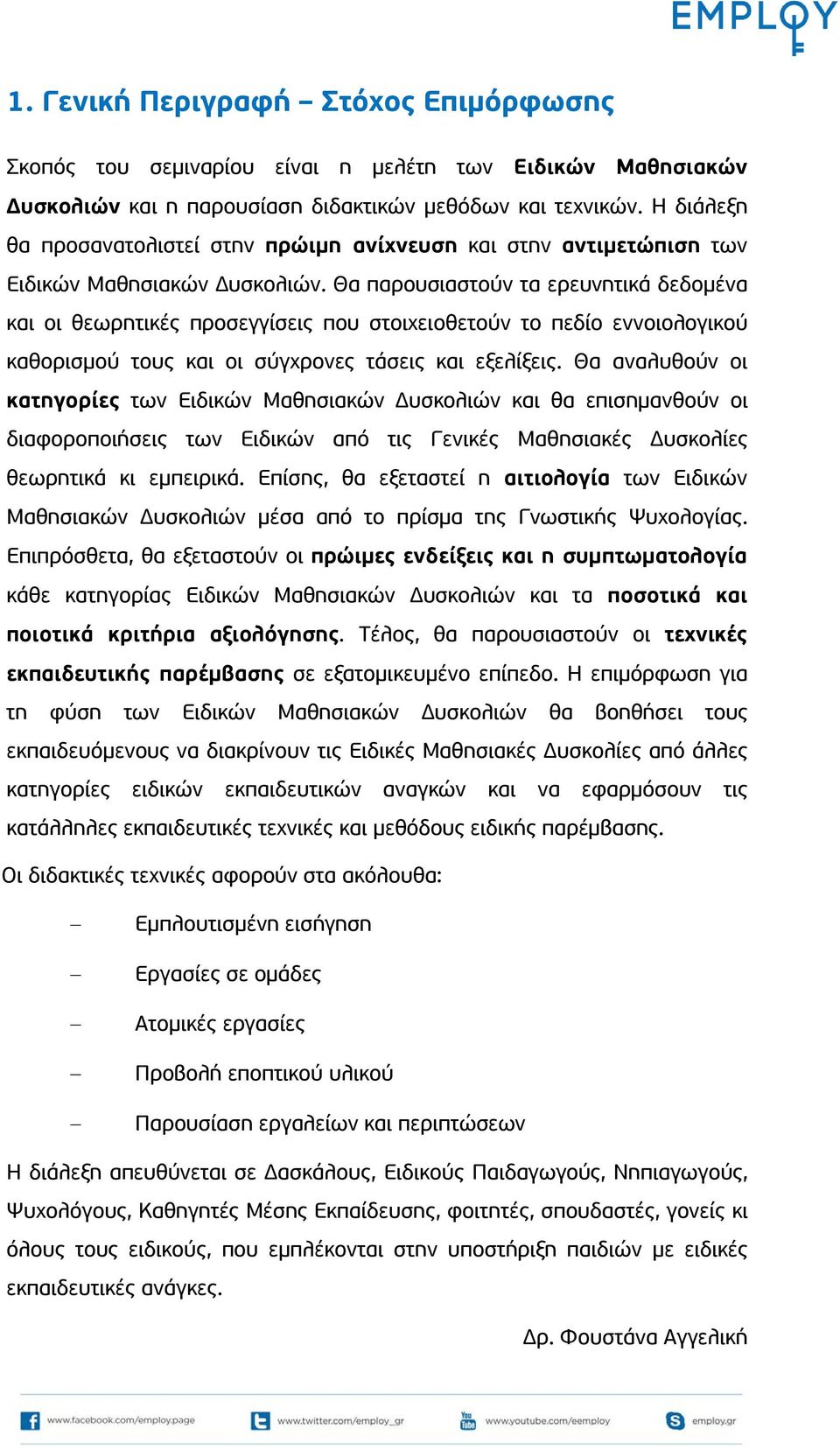 EMPLOY

1. Γενική Περιγραφή – Στόχος Επιμόρφωσης

Σκοπός του σεμιναρίου είναι η μελέτη των Ειδικών Μαθησιακών Δυσκολιών και η παρουσίαση διδακτικών μεθόδων και τεχνικών. Η διάλεξη θα προσανατολιστεί στην πρώιμη ανίχνευση και στην αντιμετώπιση των Ειδικών Μαθησιακών Δυσκολιών. Θα παρουσιαστούν τα ερευνητικά δεδομένα και οι θεωρητικές προσεγγίσεις που στοιχειοθετούν το πεδίο εννοιολογικού καθορισμού τους και οι σύγχρονες τάσεις και εξελίξεις. Θα αναλυθούν οι κατηγορίες των Ειδικών Μαθησιακών Δυσκολιών και θα επισημανθούν οι διαφοροποιήσεις των Ειδικών από τις Γενικές Μαθησιακές Δυσκολίες θεωρητικά κι εμπειρικά. Επίσης, θα εξεταστεί η αιτιολογία των Ειδικών Μαθησιακών Δυσκολιών μέσα από το πρίσμα της Γνωστικής Ψυχολογίας. Επιπρόσθετα, θα εξεταστούν οι πρώιμες ενδείξεις και η συμπτωματολογία κάθε κατηγορίας Ειδικών Μαθησιακών Δυσκολιών και τα ποσοτικά και ποιοτικά κριτήρια αξιολόγησης. Τέλος, θα παρουσιαστούν οι τεχνικές εκπαιδευτικής παρέμβασης σε εξατομικευμένο επίπεδο. Η επιμόρφωση για τη φύση των Ειδικών Μαθησιακών Δυσκολιών θα βοηθήσει τους εκπαιδευόμενους να διακρίνουν τις Ειδικές Μαθησιακές Δυσκολίες από άλλες κατηγορίες ειδικών εκπαιδευτικών αναγκών και να εφαρμόσουν τις κατάλληλες εκπαιδευτικές τεχνικές και μεθόδους ειδικής παρέμβασης.

Οι διδακτικές τεχνικές αφορούν στα ακόλουθα:

– Εμπλουτισμένη εισήγηση
– Εργασίες σε ομάδες
– Ατομικές εργασίες
– Προβολή εποπτικού υλικού
– Παρουσίαση εργαλείων και περιπτώσεων

Η διάλεξη απευθύνεται σε Δασκάλους, Ειδικούς Παιδαγωγούς, Νηπιαγωγούς, Ψυχολόγους, Καθηγητές Μέσης Εκπαίδευσης, φοιτητές, σπουδαστές, γονείς κι όλους τους ειδικούς, που εμπλέκονται στην υποστήριξη παιδιών με ειδικές εκπαιδευτικές ανάγκες.

Δρ. Φουστάνα Αγγελική

www.facebook.com/employ.page www.twitter.com/employ_gr www.youtube.com/eemploy employ.gr